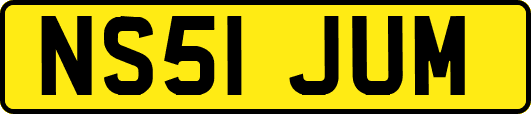 NS51 JUM